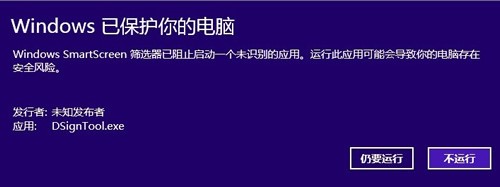 Windows 已保护你的电脑

Windows SmartScreen 筛选器已阻止启动一个未识别的应用。运行此应用可能会导致你的电脑存在安全风险。

发行者: 未知发布者
应用: DSignTool.exe

仍要运行

不运行